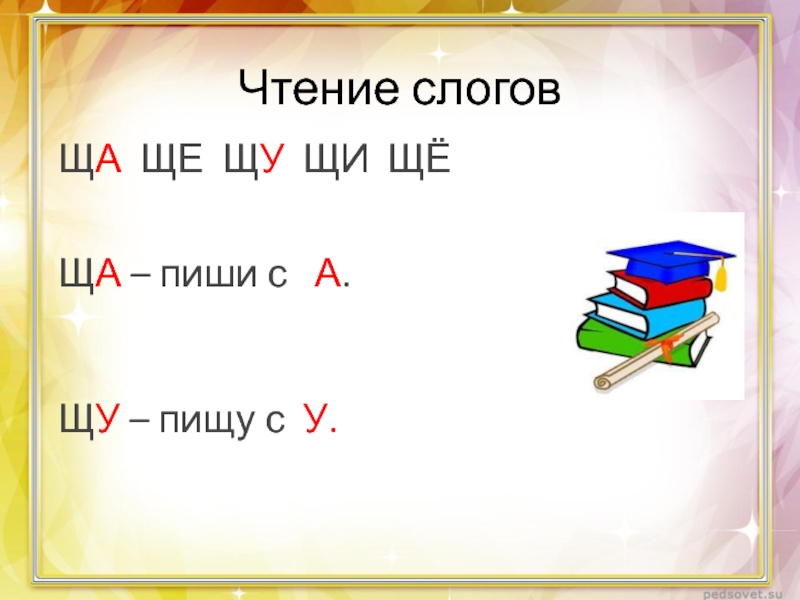 Чтение слогов

ЩА ЩЕ ЩУ ЩИ ЩЁ

ЩА – пиши с А.

ЩУ – пищу с У.

pedsovet.su